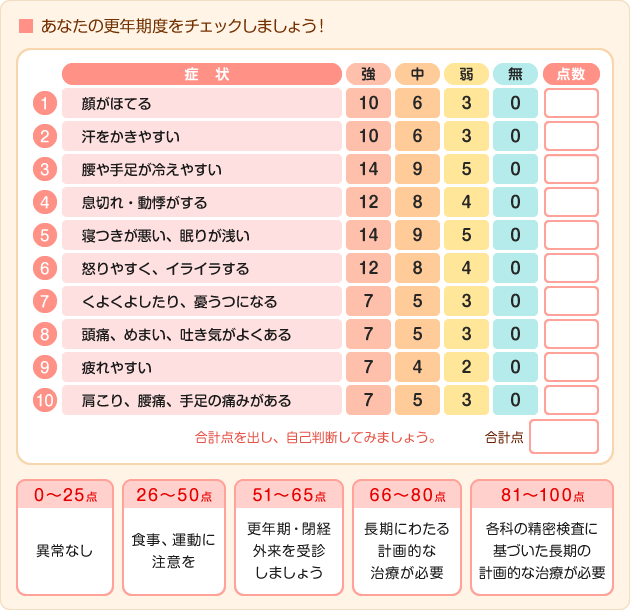 あなたの更年期度をチェックしましょう！

| | 症　状 | 強 | 中 | 弱 | 無 | 点数 |
|---|---|---|---|---|---|---|
| 1 | 顔がほてる | 10 | 6 | 3 | 0 | |
| 2 | 汗をかきやすい | 10 | 6 | 3 | 0 | |
| 3 | 腰や手足が冷えやすい | 14 | 9 | 5 | 0 | |
| 4 | 息切れ・動悸がする | 12 | 8 | 4 | 0 | |
| 5 | 寝つきが悪い、眠りが浅い | 14 | 9 | 5 | 0 | |
| 6 | 怒りやすく、イライラする | 12 | 8 | 4 | 0 | |
| 7 | くよくよしたり、憂うつになる | 7 | 5 | 3 | 0 | |
| 8 | 頭痛、めまい、吐き気がよくある | 7 | 5 | 3 | 0 | |
| 9 | 疲れやすい | 7 | 4 | 2 | 0 | |
| 10 | 肩こり、腰痛、手足の痛みがある | 7 | 5 | 3 | 0 | |

合計点を出し、自己判断してみましょう。　合計点

| 0〜25点 | 26〜50点 | 51〜65点 | 66〜80点 | 81〜100点 |
|---|---|---|---|---|
| 異常なし | 食事、運動に注意を | 更年期・閉経外来を受診しましょう | 長期にわたる計画的な治療が必要 | 各科の精密検査に基づいた長期の計画的な治療が必要 |